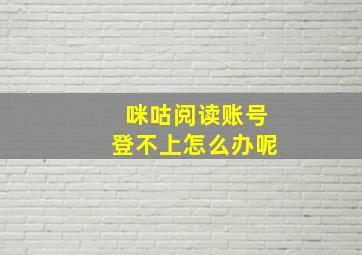 咪咕阅读账号
登不上怎么办呢